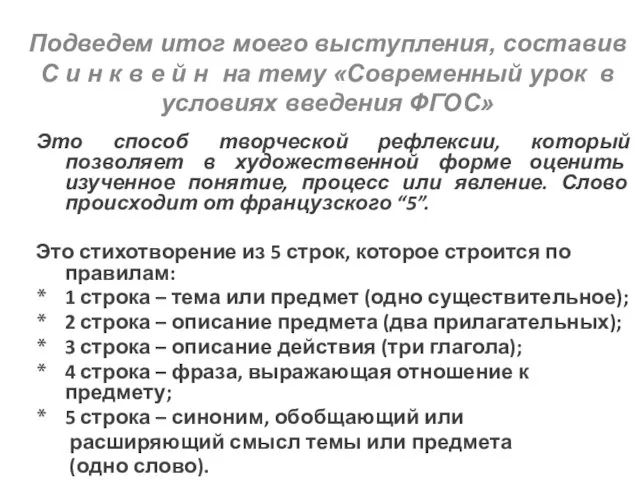 Подведем итог моего выступления, составив С и н к в е й н на тему «Современный урок в условиях введения ФГОС»

Это способ творческой рефлексии, который позволяет в художественной форме оценить изученное понятие, процесс или явление. Слово происходит от французского “5”.

Это стихотворение из 5 строк, которое строится по правилам:
* 1 строка – тема или предмет (одно существительное);
* 2 строка – описание предмета (два прилагательных);
* 3 строка – описание действия (три глагола);
* 4 строка – фраза, выражающая отношение к предмету;
* 5 строка – синоним, обобщающий или расширяющий смысл темы или предмета (одно слово).